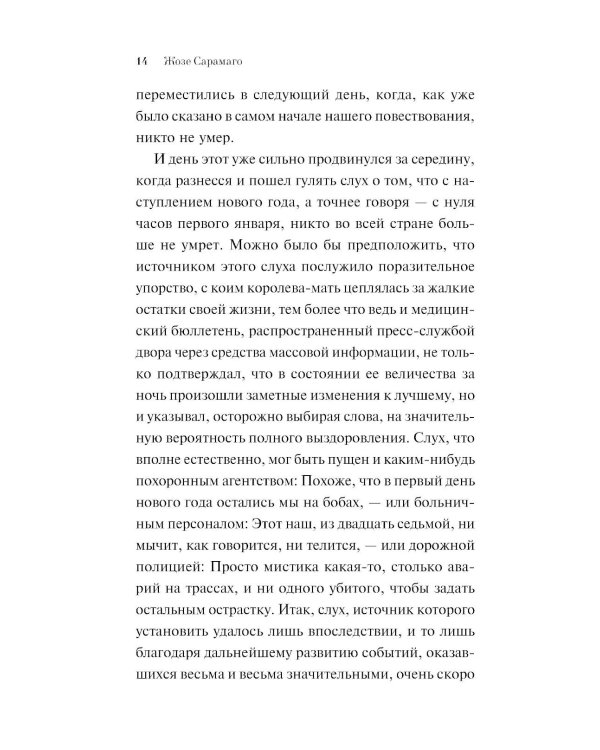 14 Жозе Сарамаго

переместились в следующий день, когда, как уже было сказано в самом начале нашего повествования, никто не умер.

И день этот уже сильно продвинулся за середину, когда разнесся и пошел гулять слух о том, что с наступлением нового года, а точнее говоря — с нуля часов первого января, никто во всей стране больше не умрет. Можно было бы предположить, что источником этого слуха послужило поразительное упорство, с коим королева-мать цеплялась за жалкие остатки своей жизни, тем более что ведь и медицинский бюллетень, распространенный пресс-службой двора через средства массовой информации, не только подтверждал, что в состоянии ее величества за ночь произошли заметные изменения к лучшему, но и указывал, осторожно выбирая слова, на значительную вероятность полного выздоровления. Слух, что вполне естественно, мог быть пущен и каким-нибудь похоронным агентством: Похоже, что в первый день нового года остались мы на бобах, — или больничным персоналом: Этот наш, из двадцать седьмой, ни мычит, как говорится, ни телится, — или дорожной полицией: Просто мистика какая-то, столько аварий на трассах, и ни одного убитого, чтобы задать остальным острастку. Итак, слух, источник которого установить удалось лишь впоследствии, и то лишь благодаря дальнейшему развитию событий, оказавшихся весьма и весьма значительными, очень скоро